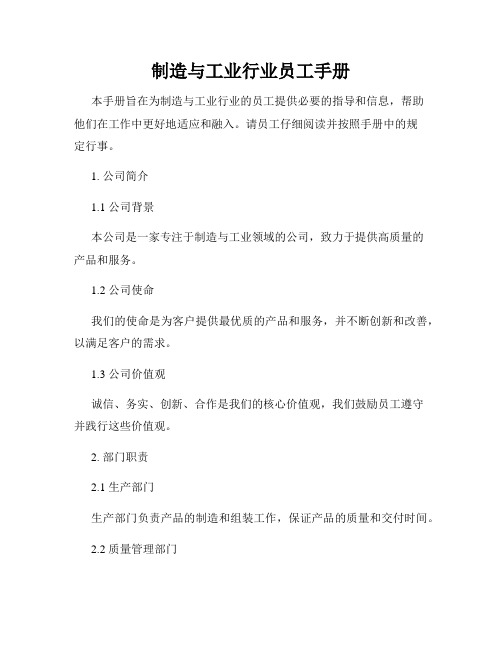 制造与工业行业员工手册

本手册旨在为制造与工业行业的员工提供必要的指导和信息，帮助他们在工作中更好地适应和融入。请员工仔细阅读并按照手册中的规定行事。

1. 公司简介

1.1 公司背景

本公司是一家专注于制造与工业领域的公司，致力于提供高质量的产品和服务。

1.2 公司使命

我们的使命是为客户提供最优质的产品和服务，并不断创新和改善，以满足客户的需求。

1.3 公司价值观

诚信、务实、创新、合作是我们的核心价值观，我们鼓励员工遵守并践行这些价值观。

2. 部门职责

2.1 生产部门

生产部门负责产品的制造和组装工作，保证产品的质量和交付时间。

2.2 质量管理部门